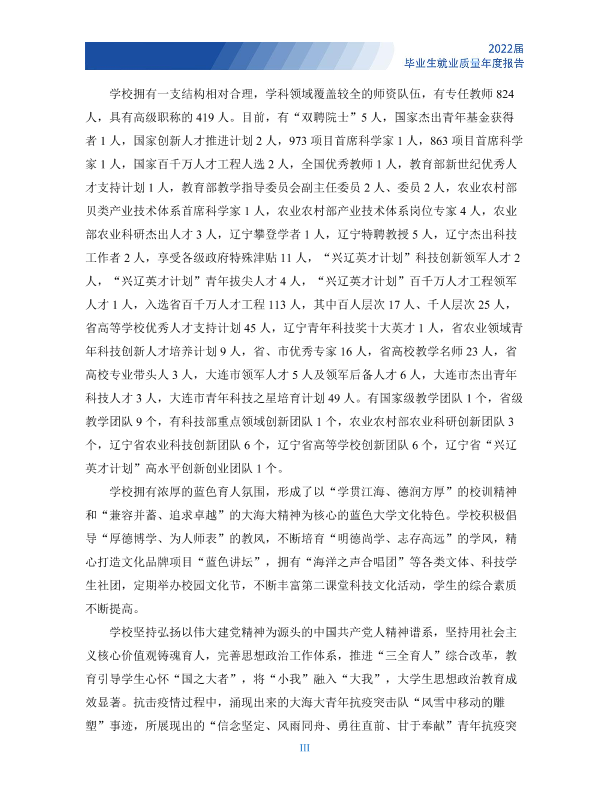 2022届
毕业生就业质量年度报告

学校拥有一支结构相对合理，学科领域覆盖较全的师资队伍，有专任教师824人，具有高级职称的419人。目前，有“双聘院士”5人，国家杰出青年基金获得者1人，国家创新人才推进计划2人，973项目首席科学家1人，863项目首席科学家1人，国家百千万人才工程人选2人，全国优秀教师1人，教育部新世纪优秀人才支持计划1人，教育部教学指导委员会副主任委员2人、委员2人，农业农村部贝类产业技术体系首席科学家1人，农业农村部产业技术体系岗位专家4人，农业部农业科研杰出人才3人，辽宁攀登学者1人，辽宁特聘教授5人，辽宁杰出科技工作者2人，享受各级政府特殊津贴11人，“兴辽英才计划”科技创新领军人才2人，“兴辽英才计划”青年拔尖人才4人，“兴辽英才计划”百千万人才工程领军人才1人，入选省百千万人才工程113人，其中百人层次17人、千人层次25人，省高等学校优秀人才支持计划45人，辽宁青年科技奖十大英才1人，省农业领域青年科技创新人才培养计划9人，省、市优秀专家16人，省高校教学名师23人，省高校专业带头人3人，大连市领军人才5人及领军后备人才6人，大连市杰出青年科技人才3人，大连市青年科技之星培育计划49人。有国家级教学团队1个，省级教学团队9个，有科技部重点领域创新团队1个，农业农村部农业科研创新团队3个，辽宁省农业科技创新团队6个，辽宁省高等学校创新团队6个，辽宁省“兴辽英才计划”高水平创新创业团队1个。

学校拥有浓厚的蓝色育人氛围，形成了以“学贯江海、德润方厚”的校训精神和“兼容并蓄、追求卓越”的大海大精神为核心的蓝色大学文化特色。学校积极倡导“厚德博学、为人师表”的教风，不断培育“明德尚学、志存高远”的学风，精心打造文化品牌项目“蓝色讲坛”，拥有“海洋之声合唱团”等各类文体、科技学生社团，定期举办校园文化节，不断丰富第二课堂科技文化活动，学生的综合素质不断提高。

学校坚持弘扬以伟大建党精神为源头的中国共产党人精神谱系，坚持用社会主义核心价值观铸魂育人，完善思想政治工作体系，推进“三全育人”综合改革，教育引导学生心怀“国之大者”，将“小我”融入“大我”，大学生思想政治教育成效显著。抗击疫情过程中，涌现出来的大海大青年抗疫突击队“风雪中移动的雕塑”事迹，所展现出的“信念坚定、风雨同舟、勇往直前、甘于奉献”青年抗疫突

III